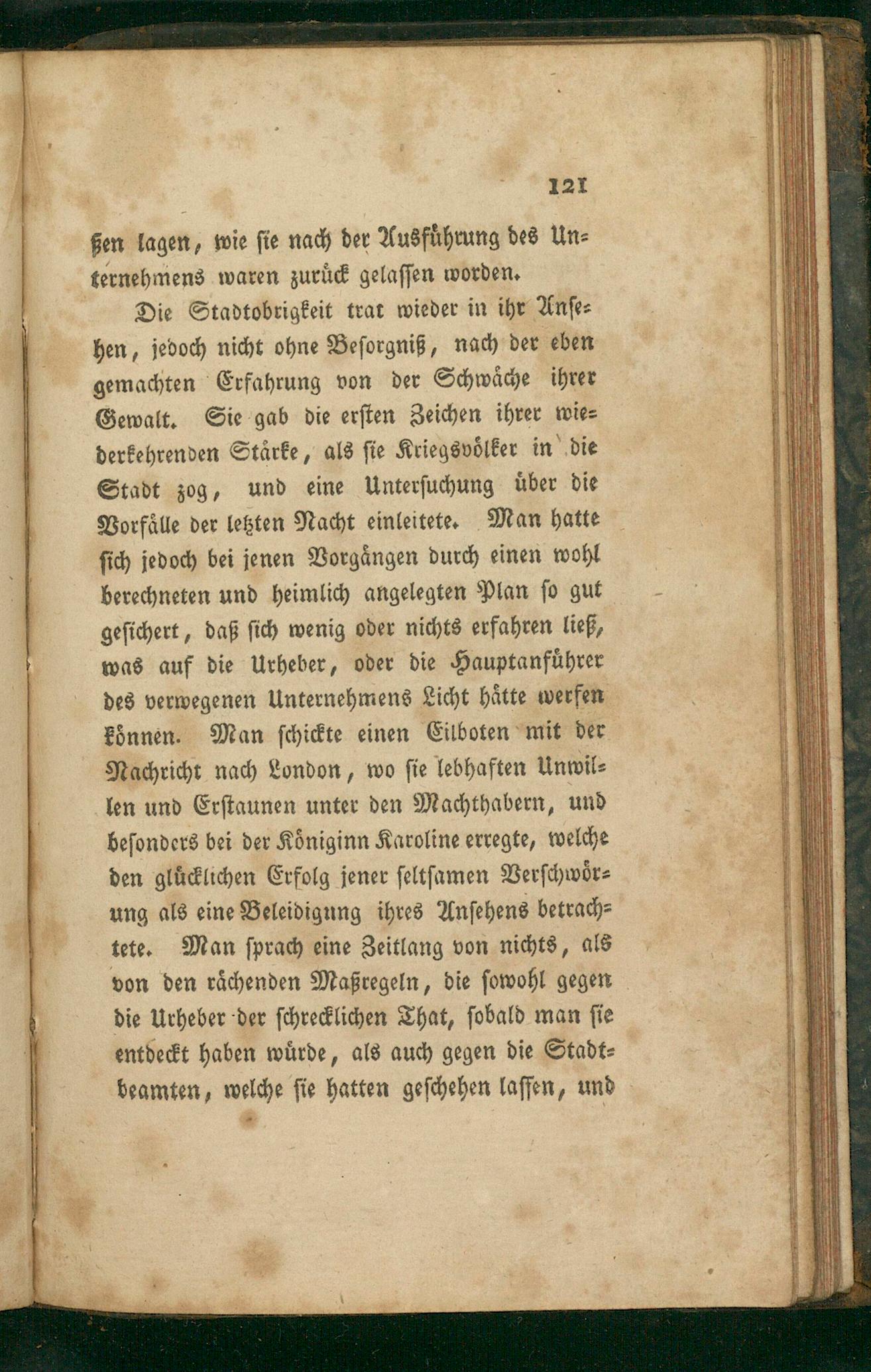 121

ßen lagen, wie sie nach der Ausführung des Unternehmens waren zurück gelassen worden.

Die Stadtobrigkeit trat wieder in ihr Ansehen, jedoch nicht ohne Besorgniß, nach der eben gemachten Erfahrung von der Schwäche ihrer Gewalt. Sie gab die ersten Zeichen ihrer wiederkehrenden Stärke, als sie Kriegsvölker in die Stadt zog, und eine Untersuchung über die Vorfälle der letzten Nacht einleitete. Man hatte sich jedoch bei jenen Vorgängen durch einen wohl berechneten und heimlich angelegten Plan so gut gesichert, daß sich wenig oder nichts erfahren ließ, was auf die Urheber, oder die Hauptanführer des verwegenen Unternehmens Licht hätte werfen können. Man schickte einen Eilboten mit der Nachricht nach London, wo sie lebhaften Unwillen und Erstaunen unter den Machthabern, und besonders bei der Königinn Karoline erregte, welche den glücklichen Erfolg jener seltsamen Verschwörung als eine Beleidigung ihres Ansehens betrachtete. Man sprach eine Zeitlang von nichts, als von den rächenden Maßregeln, die sowohl gegen die Urheber der schrecklichen That, sobald man sie entdeckt haben würde, als auch gegen die Stadtbeamten, welche sie hatten geschehen lassen, und